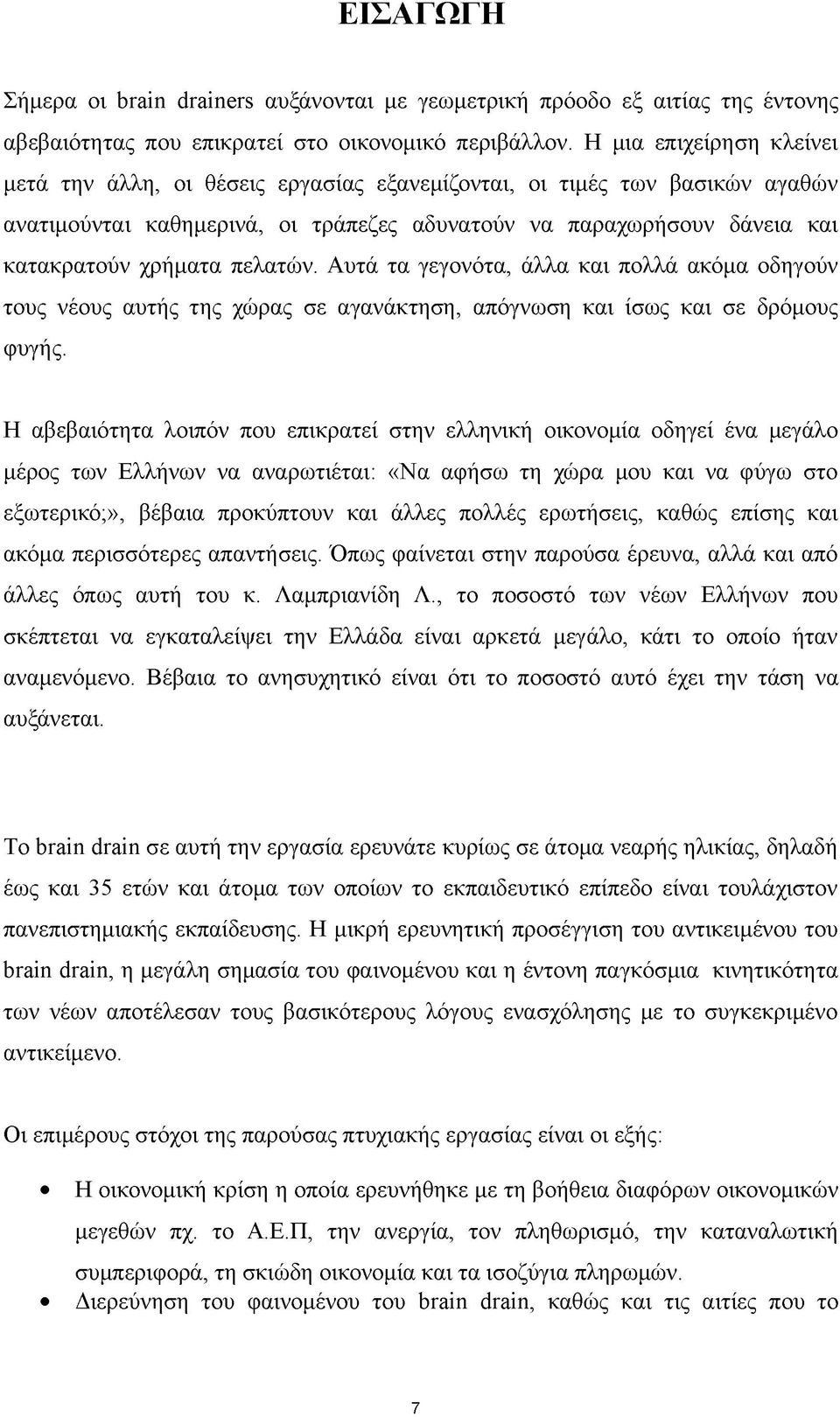 ΕΙΣΑΓΩΓΗ

Σήμερα οι brain drainers αυξάνονται με γεωμετρική πρόοδο εξ αιτίας της έντονης αβεβαιότητας που επικρατεί στο οικονομικό περιβάλλον. Η μια επιχείρηση κλείνει μετά την άλλη, οι θέσεις εργασίας εξανεμίζονται, οι τιμές των βασικών αγαθών ανατιμούνται καθημερινά, οι τράπεζες αδυνατούν να παραχωρήσουν δάνεια και κατακρατούν χρήματα πελατών. Αυτά τα γεγονότα, άλλα και πολλά ακόμα οδηγούν τους νέους αυτής της χώρας σε αγανάκτηση, απόγνωση και ίσως και σε δρόμους φυγής.

Η αβεβαιότητα λοιπόν που επικρατεί στην ελληνική οικονομία οδηγεί ένα μεγάλο μέρος των Ελλήνων να αναρωτιέται: «Να αφήσω τη χώρα μου και να φύγω στο εξωτερικό;», βέβαια προκύπτουν και άλλες πολλές ερωτήσεις, καθώς επίσης και ακόμα περισσότερες απαντήσεις. Όπως φαίνεται στην παρούσα έρευνα, αλλά και από άλλες όπως αυτή του κ. Λαμπριανίδη Λ., το ποσοστό των νέων Ελλήνων που σκέπτεται να εγκαταλείψει την Ελλάδα είναι αρκετά μεγάλο, κάτι το οποίο ήταν αναμενόμενο. Βέβαια το ανησυχητικό είναι ότι το ποσοστό αυτό έχει την τάση να αυξάνεται.

Το brain drain σε αυτή την εργασία ερευνάτε κυρίως σε άτομα νεαρής ηλικίας, δηλαδή έως και 35 ετών και άτομα των οποίων το εκπαιδευτικό επίπεδο είναι τουλάχιστον πανεπιστημιακής εκπαίδευσης. Η μικρή ερευνητική προσέγγιση του αντικειμένου του brain drain, η μεγάλη σημασία του φαινομένου και η έντονη παγκόσμια κινητικότητα των νέων αποτέλεσαν τους βασικότερους λόγους ενασχόλησης με το συγκεκριμένο αντικείμενο.

Οι επιμέρους στόχοι της παρούσας πτυχιακής εργασίας είναι οι εξής:

• Η οικονομική κρίση η οποία ερευνήθηκε με τη βοήθεια διαφόρων οικονομικών μεγεθών πχ. το Α.Ε.Π, την ανεργία, τον πληθωρισμό, την καταναλωτική συμπεριφορά, τη σκιώδη οικονομία και τα ισοζύγια πληρωμών.
• Διερεύνηση του φαινομένου του brain drain, καθώς και τις αιτίες που το

7